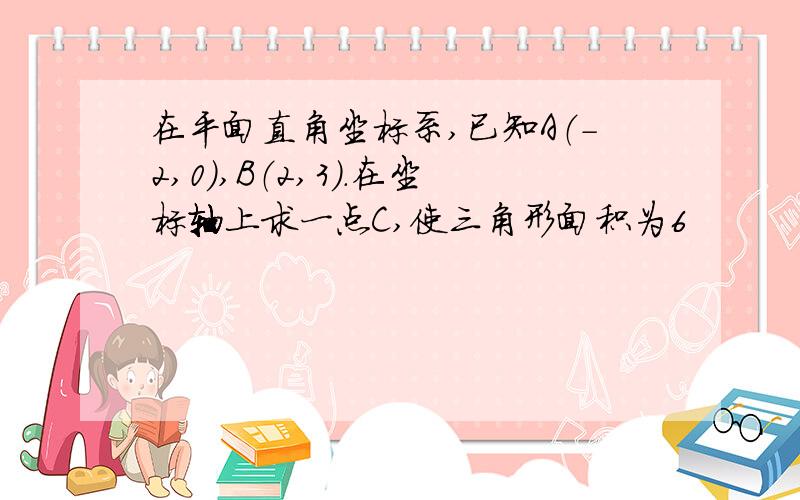 在平面直角坐标系,已知A(-2,0),B(2,3).在坐标轴上求一点C,使三角形面积为6